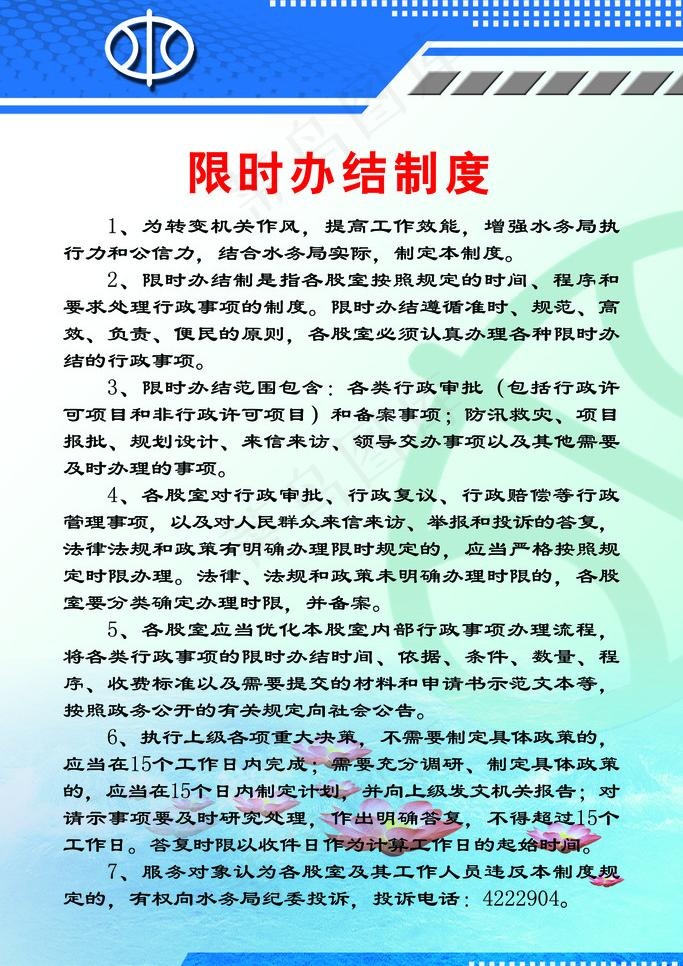 限时办结制度

1、为转变机关作风，提高工作效能，增强水务局执行力和公信力，结合水务局实际，制定本制度。

2、限时办结制是指各股室按照规定的时间、程序和要求处理行政事项的制度。限时办结遵循准时、规范、高效、负责、便民的原则，各股室必须认真办理各种限时办结的行政事项。

3、限时办结范围包含：各类行政审批（包括行政许可项目和非行政许可项目）和备案事项；防汛救灾、项目报批、规划设计、来信来访、领导交办事项以及其他需要及时办理的事项。

4、各股室对行政审批、行政复议、行政赔偿等行政管理事项，以及对人民群众来信来访、举报和投诉的答复，法律法规和政策有明确办理限时规定的，应当严格按照规定时限办理。法律、法规和政策未明确办理时限的，各股室要分类确定办理时限，并备案。

5、各股室应当优化本股室内部行政事项办理流程，将各类行政事项的限时办结时间、依据、条件、数量、程序、收费标准以及需要提交的材料和申请书示范文本等，按照政务公开的有关规定向社会公告。

6、执行上级各项重大决策，不需要制定具体政策的，应当在15个工作日内完成；需要充分调研、制定具体政策的，应当在15个日内制定计划，并向上级发文机关报告；对请示事项要及时研究处理，作出明确答复，不得超过15个工作日。答复时限以收件日作为计算工作日的起始时间。

7、服务对象认为各股室及其工作人员违反本制度规定的，有权向水务局纪委投诉，投诉电话：4222904。